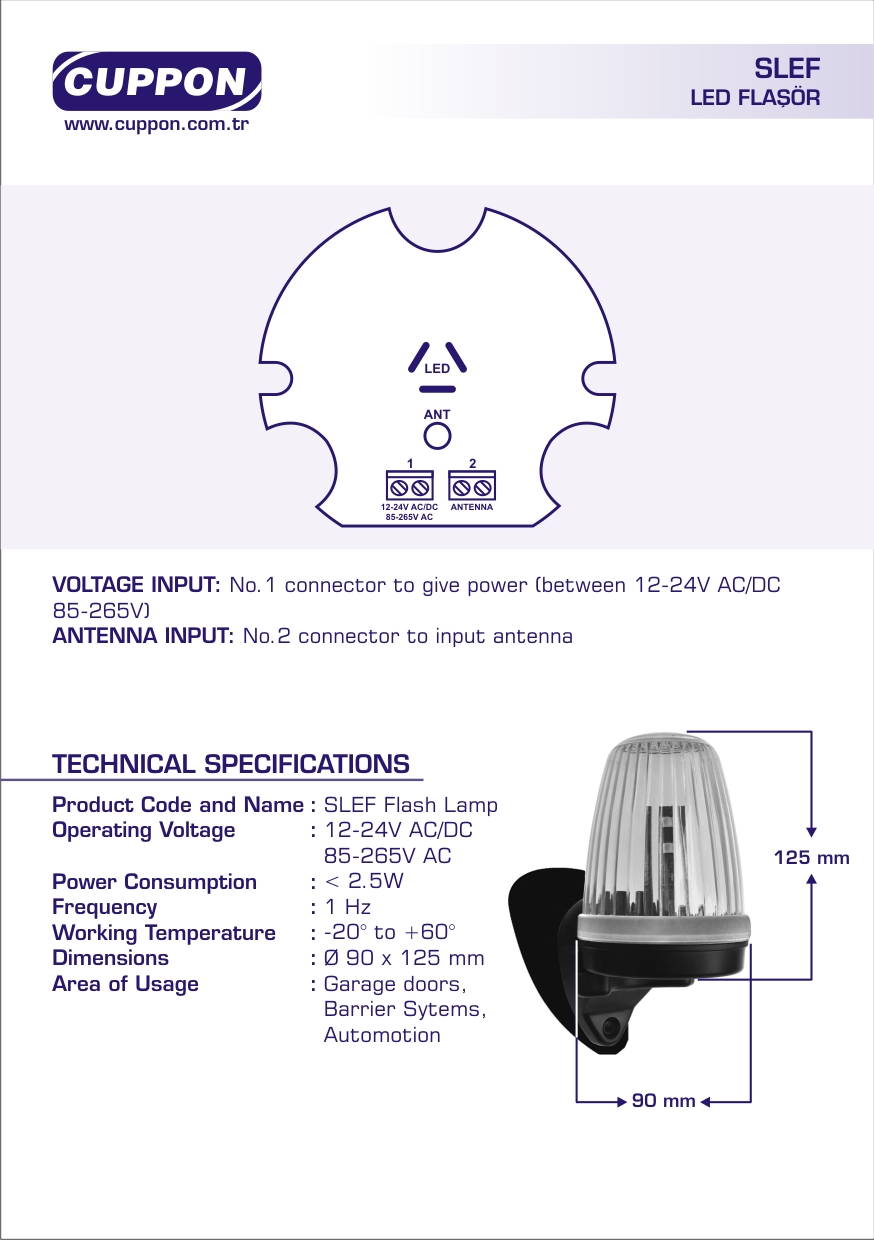 CUPPON
www.cuppon.com.tr

SLEF
LED FLAŞÖR

LED
ANT
1
2
12-24V AC/DC
85-265V AC
ANTENNA

VOLTAGE INPUT: No.1 connector to give power (between 12-24V AC/DC 85-265V)
ANTENNA INPUT: No.2 connector to input antenna

TECHNICAL SPECIFICATIONS

Product Code and Name : SLEF Flash Lamp
Operating Voltage : 12-24V AC/DC
85-265V AC
Power Consumption : < 2.5W
Frequency : 1 Hz
Working Temperature : -20° to +60°
Dimensions : Ø 90 x 125 mm
Area of Usage : Garage doors,
Barrier Sytems,
Automotion

125 mm
90 mm